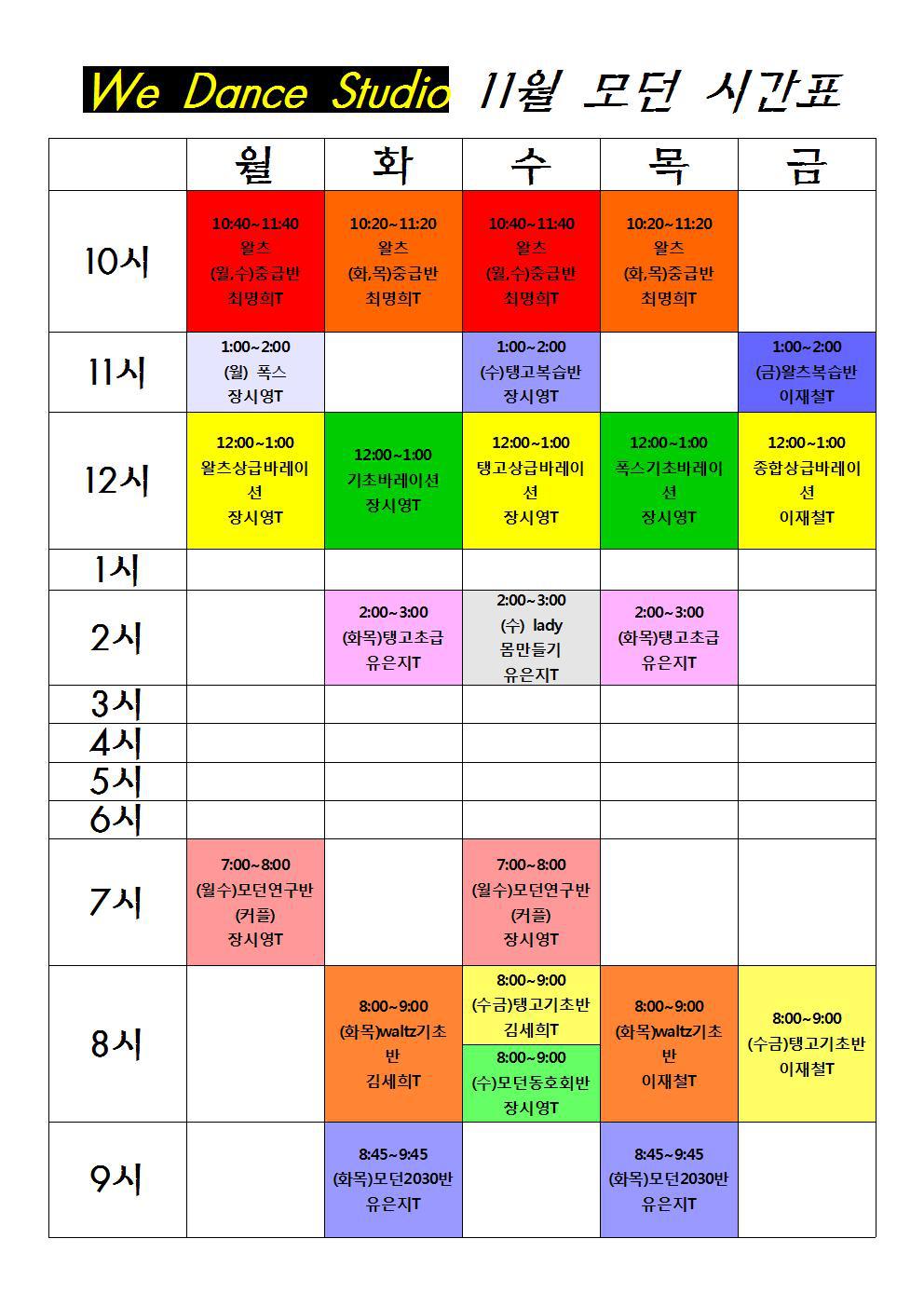 We Dance Studio 11월 모던 시간표

| | 월 | 화 | 수 | 목 | 금 |
|---|---|---|---|---|---|
| 10시 | 10:40~11:40 왈츠 (월,수)중급반 최명희T | 10:20~11:20 왈츠 (화,목)중급반 최명희T | 10:40~11:40 왈츠 (월,수)중급반 최명희T | 10:20~11:20 왈츠 (화,목)중급반 최명희T | |
| 11시 | 1:00~2:00 (월) 폭스 장시영T | | 1:00~2:00 (수)탱고복습반 장시영T | | 1:00~2:00 (금)왈츠복습반 이재철T |
| 12시 | 12:00~1:00 왈츠상급바레이션 장시영T | 12:00~1:00 기초바레이션 장시영T | 12:00~1:00 탱고상급바레이션 장시영T | 12:00~1:00 폭스기초바레이션 장시영T | 12:00~1:00 종합상급바레이션 이재철T |
| 1시 | | | | | |
| 2시 | | 2:00~3:00 (화목)탱고초급 유은지T | 2:00~3:00 (수) lady 몸만들기 유은지T | 2:00~3:00 (화목)탱고초급 유은지T | |
| 3시 | | | | | |
| 4시 | | | | | |
| 5시 | | | | | |
| 6시 | | | | | |
| 7시 | 7:00~8:00 (월수)모던연구반 (커플) 장시영T | | 7:00~8:00 (월수)모던연구반 (커플) 장시영T | | |
| 8시 | | 8:00~9:00 (화목)waltz기초반 김세희T | 8:00~9:00 (수금)탱고기초반 김세희T 8:00~9:00 (수)모던동호회반 장시영T | 8:00~9:00 (화목)waltz기초반 이재철T | 8:00~9:00 (수금)탱고기초반 이재철T |
| 9시 | | 8:45~9:45 (화목)모던2030반 유은지T | | 8:45~9:45 (화목)모던2030반 유은지T | |